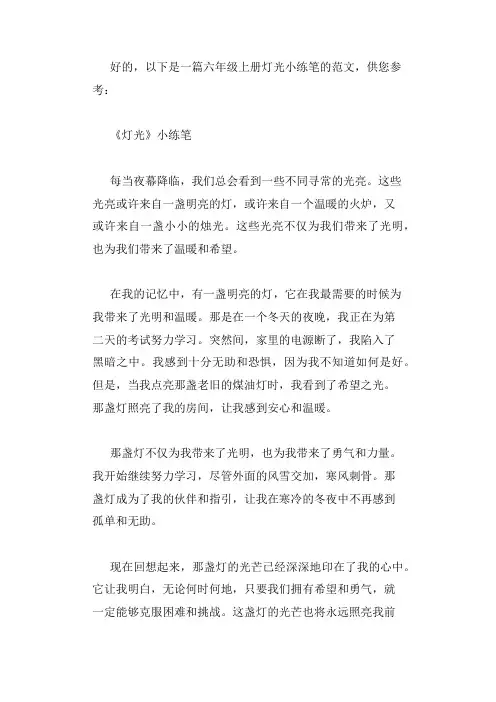 好的，以下是一篇六年级上册灯光小练笔的范文，供您参考：

《灯光》小练笔

每当夜幕降临，我们总会看到一些不同寻常的光亮。这些光亮或许来自一盏明亮的灯，或许来自一个温暖的火炉，又或许来自一盏小小的烛光。这些光亮不仅为我们带来了光明，也为我们带来了温暖和希望。

在我的记忆中，有一盏明亮的灯，它在我最需要的时候为我带来了光明和温暖。那是在一个冬天的夜晚，我正在为第二天的考试努力学习。突然间，家里的电源断了，我陷入了黑暗之中。我感到十分无助和恐惧，因为我不知道如何是好。但是，当我点亮那盏老旧的煤油灯时，我看到了希望之光。那盏灯照亮了我的房间，让我感到安心和温暖。

那盏灯不仅为我带来了光明，也为我带来了勇气和力量。我开始继续努力学习，尽管外面的风雪交加，寒风刺骨。那盏灯成为了我的伙伴和指引，让我在寒冷的冬夜中不再感到孤单和无助。

现在回想起来，那盏灯的光芒已经深深地印在了我的心中。它让我明白，无论何时何地，只要我们拥有希望和勇气，就一定能够克服困难和挑战。这盏灯的光芒也将永远照亮我前